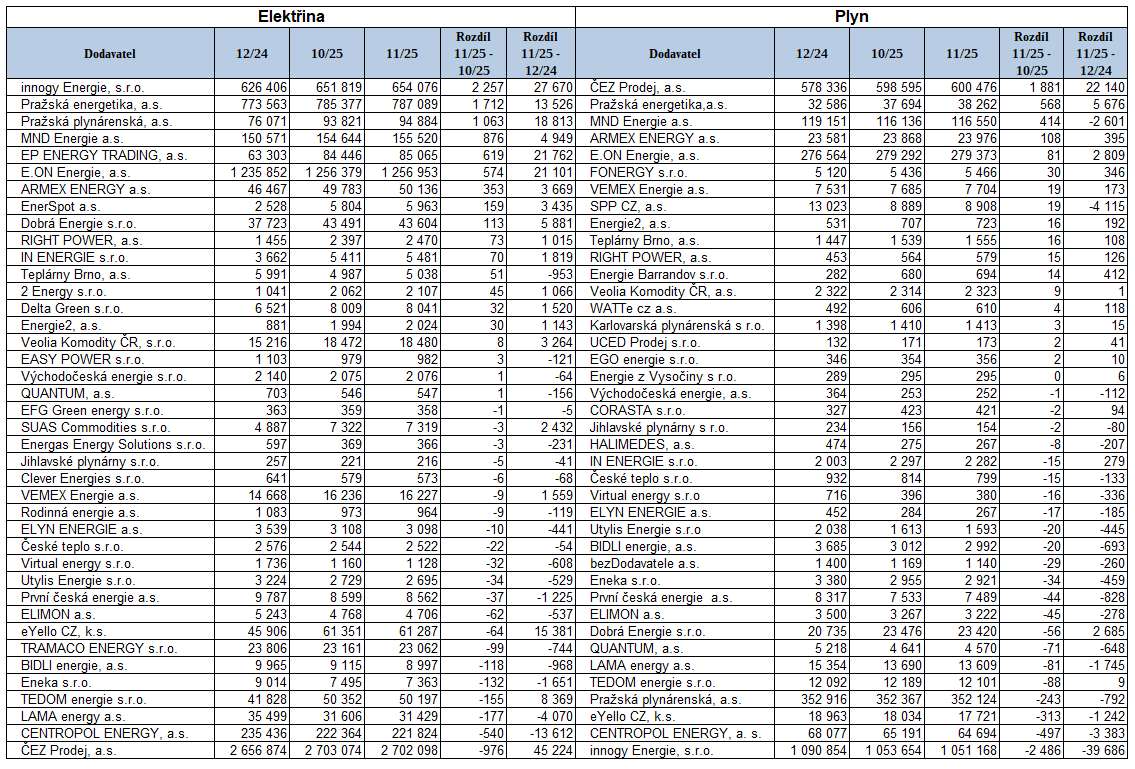 Elektřina

| Dodavatel | 12/24 | 10/25 | 11/25 | Rozdíl 11/25 - 10/25 | Rozdíl 11/25 - 12/24 |
|---|---|---|---|---|---|
| innogy Energie, s.r.o. | 626 406 | 651 819 | 654 076 | 2 257 | 27 670 |
| Pražská energetika, a.s. | 773 563 | 785 377 | 787 089 | 1 712 | 13 526 |
| Pražská plynárenská, a.s. | 76 071 | 93 821 | 94 884 | 1 063 | 18 813 |
| MND Energie a.s. | 150 571 | 154 644 | 155 520 | 876 | 4 949 |
| EP ENERGY TRADING, a.s. | 63 303 | 84 446 | 85 065 | 619 | 21 762 |
| E.ON Energie, a.s. | 1 235 852 | 1 256 379 | 1 256 953 | 574 | 21 101 |
| ARMEX ENERGY a.s. | 46 467 | 49 783 | 50 136 | 353 | 3 669 |
| EnerSpot a.s. | 2 528 | 5 804 | 5 963 | 159 | 3 435 |
| Dobrá Energie s.r.o. | 37 723 | 43 491 | 43 604 | 113 | 5 881 |
| RIGHT POWER, a.s. | 1 455 | 2 397 | 2 470 | 73 | 1 015 |
| IN ENERGIE s.r.o. | 3 662 | 5 411 | 5 481 | 70 | 1 819 |
| Teplárny Brno, a.s. | 5 991 | 4 987 | 5 038 | 51 | -953 |
| 2 Energy s.r.o. | 1 041 | 2 062 | 2 107 | 45 | 1 066 |
| Delta Green s.r.o. | 6 521 | 8 009 | 8 041 | 32 | 1 520 |
| Energie2, a.s. | 881 | 1 994 | 2 024 | 30 | 1 143 |
| Veolia Komodity ČR, s.r.o. | 15 216 | 18 472 | 18 480 | 8 | 3 264 |
| EASY POWER s.r.o. | 1 103 | 979 | 982 | 3 | -121 |
| Východočeská energie s.r.o. | 2 140 | 2 075 | 2 076 | 1 | -64 |
| QUANTUM, a.s. | 703 | 546 | 547 | 1 | -156 |
| EFG Green energy s.r.o. | 363 | 359 | 358 | -1 | -5 |
| SUAS Commodities s.r.o. | 4 887 | 7 322 | 7 319 | -3 | 2 432 |
| Energas Energy Solutions s.r.o. | 597 | 369 | 366 | -3 | -231 |
| Jihlavské plynárny s.r.o. | 257 | 221 | 216 | -5 | -41 |
| Clever Energies s.r.o. | 641 | 579 | 573 | -6 | -68 |
| VEMEX Energie a.s. | 14 668 | 16 236 | 16 227 | -9 | 1 559 |
| Rodinná energie a.s. | 1 083 | 973 | 964 | -9 | -119 |
| ELYN ENERGIE a.s. | 3 539 | 3 108 | 3 098 | -10 | -441 |
| České teplo s.r.o. | 2 576 | 2 544 | 2 522 | -22 | -54 |
| Virtual energy s.r.o. | 1 736 | 1 160 | 1 128 | -32 | -608 |
| Utylis Energie s.r.o. | 3 224 | 2 729 | 2 695 | -34 | -529 |
| První česká energie a.s. | 9 787 | 8 599 | 8 562 | -37 | -1 225 |
| ELIMON a.s. | 5 243 | 4 768 | 4 706 | -62 | -537 |
| eYello CZ, k.s. | 45 906 | 61 351 | 61 287 | -64 | 15 381 |
| TRAMACO ENERGY s.r.o. | 23 806 | 23 161 | 23 062 | -99 | -744 |
| BIDLI energie, a.s. | 9 965 | 9 115 | 8 997 | -118 | -968 |
| Eneka s.r.o. | 9 014 | 7 495 | 7 363 | -132 | -1 651 |
| TEDOM energie s.r.o. | 41 828 | 50 352 | 50 197 | -155 | 8 369 |
| LAMA energy a.s. | 35 499 | 31 606 | 31 429 | -177 | -4 070 |
| CENTROPOL ENERGY, a.s. | 235 436 | 222 364 | 221 824 | -540 | -13 612 |
| ČEZ Prodej, a.s. | 2 656 874 | 2 703 074 | 2 702 098 | -976 | 45 224 |

Plyn

| Dodavatel | 12/24 | 10/25 | 11/25 | Rozdíl 11/25 - 10/25 | Rozdíl 11/25 - 12/24 |
|---|---|---|---|---|---|
| ČEZ Prodej, a.s. | 578 336 | 598 595 | 600 476 | 1 881 | 22 140 |
| Pražská energetika,a.s. | 32 586 | 37 694 | 38 262 | 568 | 5 676 |
| MND Energie a.s. | 119 151 | 116 136 | 116 550 | 414 | -2 601 |
| ARMEX ENERGY a.s. | 23 581 | 23 868 | 23 976 | 108 | 395 |
| E.ON Energie, a.s. | 276 564 | 279 292 | 279 373 | 81 | 2 809 |
| FONERGY s.r.o. | 5 120 | 5 436 | 5 466 | 30 | 346 |
| VEMEX Energie a.s. | 7 531 | 7 685 | 7 704 | 19 | 173 |
| SPP CZ, a.s. | 13 023 | 8 889 | 8 908 | 19 | -4 115 |
| Energie2, a.s. | 531 | 707 | 723 | 16 | 192 |
| Teplárny Brno, a.s. | 1 447 | 1 539 | 1 555 | 16 | 108 |
| RIGHT POWER, a.s. | 453 | 564 | 579 | 15 | 126 |
| Energie Barrandov s.r.o. | 282 | 680 | 694 | 14 | 412 |
| Veolia Komodity ČR, a.s. | 2 322 | 2 314 | 2 323 | 9 | 1 |
| WATTe cz a.s. | 492 | 606 | 610 | 4 | 118 |
| Karlovarská plynárenská s r.o. | 1 398 | 1 410 | 1 413 | 3 | 15 |
| UCED Prodej s.r.o. | 132 | 171 | 173 | 2 | 41 |
| EGO energie s.r.o. | 346 | 354 | 356 | 2 | 10 |
| Energie z Vysočiny s r.o. | 289 | 295 | 295 | 0 | 6 |
| Východočeská energie, a.s. | 364 | 253 | 252 | -1 | -112 |
| CORASTA s.r.o. | 327 | 423 | 421 | -2 | 94 |
| Jihlavské plynárny s r.o. | 234 | 156 | 154 | -2 | -80 |
| HALIMEDES, a.s. | 474 | 275 | 267 | -8 | -207 |
| IN ENERGIE s.r.o. | 2 003 | 2 297 | 2 282 | -15 | 279 |
| České teplo s.r.o. | 932 | 814 | 799 | -15 | -133 |
| Virtual energy s.r.o | 716 | 396 | 380 | -16 | -336 |
| ELYN ENERGIE a.s. | 452 | 284 | 267 | -17 | -185 |
| Utylis Energie s.r.o | 2 038 | 1 613 | 1 593 | -20 | -445 |
| BIDLI energie, a.s. | 3 685 | 3 012 | 2 992 | -20 | -693 |
| bezDodavatele a.s. | 1 400 | 1 169 | 1 140 | -29 | -260 |
| Eneka s.r.o. | 3 380 | 2 955 | 2 921 | -34 | -459 |
| První česká energie a.s. | 8 317 | 7 533 | 7 489 | -44 | -828 |
| ELIMON a.s. | 3 500 | 3 267 | 3 222 | -45 | -278 |
| Dobrá Energie s.r.o. | 20 735 | 23 476 | 23 420 | -56 | 2 685 |
| QUANTUM, a.s. | 5 218 | 4 641 | 4 570 | -71 | -648 |
| LAMA energy a.s. | 15 354 | 13 690 | 13 609 | -81 | -1 745 |
| TEDOM energie s.r.o. | 12 092 | 12 189 | 12 101 | -88 | 9 |
| Pražská plynárenská, a.s. | 352 916 | 352 367 | 352 124 | -243 | -792 |
| eYello CZ, k.s. | 18 963 | 18 034 | 17 721 | -313 | -1 242 |
| CENTROPOL ENERGY, a. s. | 68 077 | 65 191 | 64 694 | -497 | -3 383 |
| innogy Energie, s.r.o. | 1 090 854 | 1 053 654 | 1 051 168 | -2 486 | -39 686 |